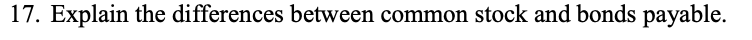 17. Explain the differences between common stock and bonds payable.